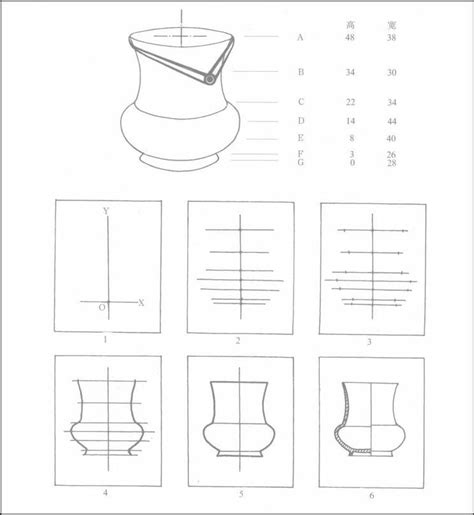 | | 高 | 宽 |
|---|---|---|
| A | 48 | 38 |
| B | 34 | 30 |
| C | 22 | 34 |
| D | 14 | 44 |
| E | 8 | 40 |
| F | 3 | 26 |
| G | 0 | 28 |

Y

O X

1

2

3

4

5

6